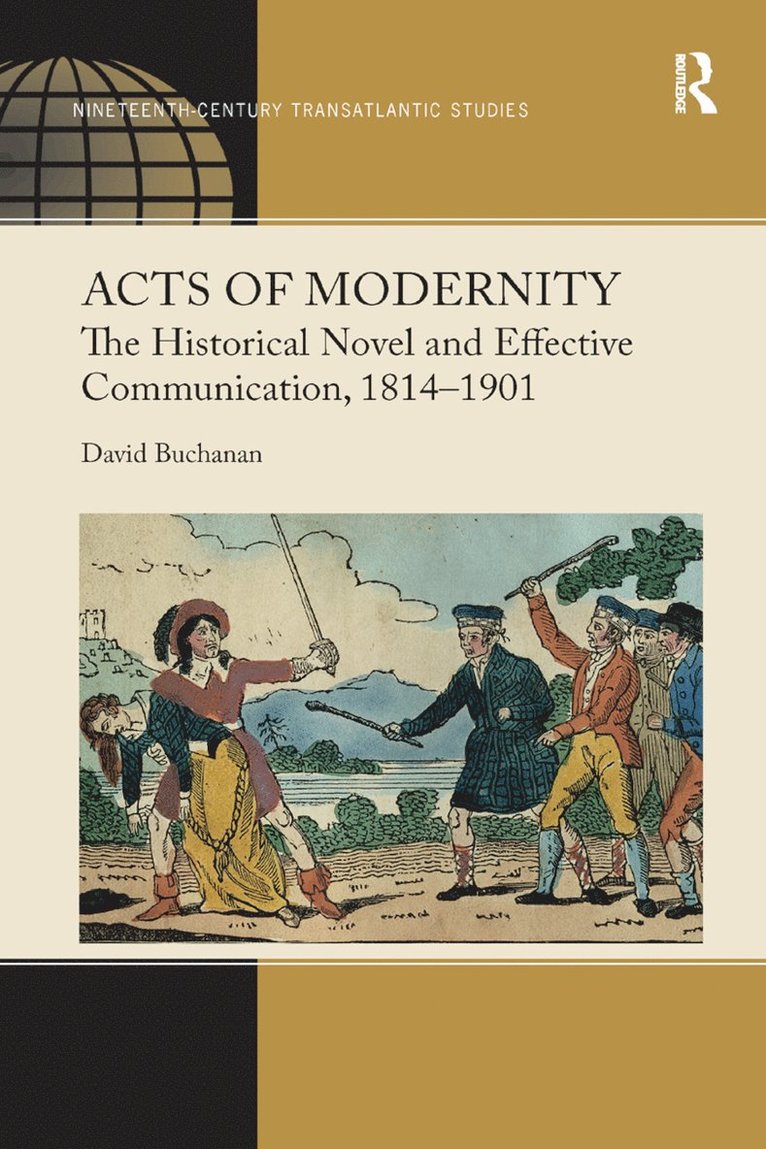 NINETEENTH-CENTURY TRANSATLANTIC STUDIES

ROUTLEDGE

ACTS OF MODERNITY

The Historical Novel and Effective Communication, 1814–1901

David Buchanan